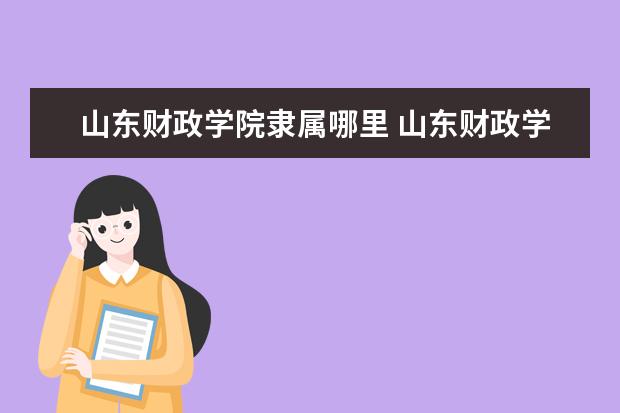 山东财政学院隶属哪里 山东财政学